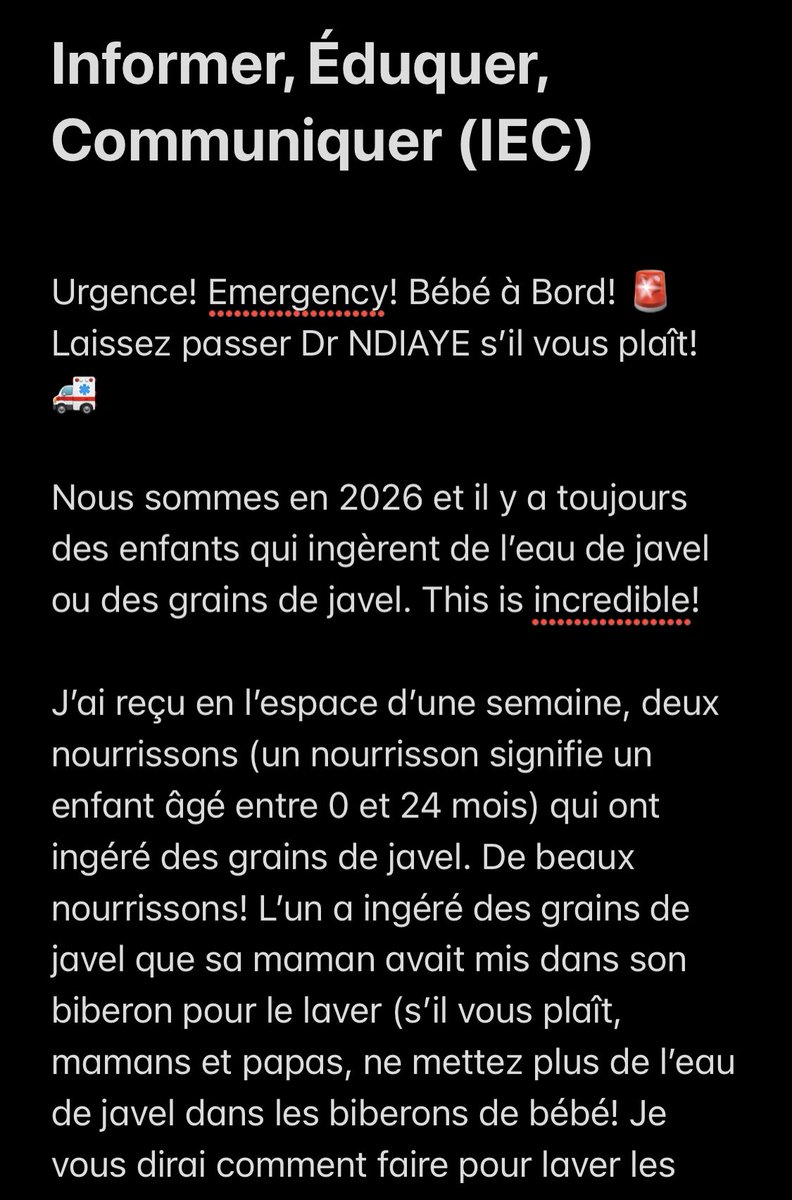 Informer, Éduquer, Communiquer (IEC)

Urgence! Emergency! Bébé à Bord! 🚨 Laissez passer Dr NDIAYE s'il vous plaît! 🚑

Nous sommes en 2026 et il y a toujours des enfants qui ingèrent de l'eau de javel ou des grains de javel. This is incredible!

J'ai reçu en l'espace d'une semaine, deux nourrissons (un nourrisson signifie un enfant âgé entre 0 et 24 mois) qui ont ingéré des grains de javel. De beaux nourrissons! L'un a ingéré des grains de javel que sa maman avait mis dans son biberon pour le laver (s'il vous plaît, mamans et papas, ne mettez plus de l'eau de javel dans les biberons de bébé! Je vous dirai comment faire pour laver les